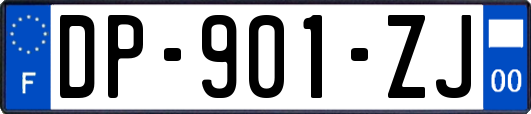 F
DP-901-ZJ
00